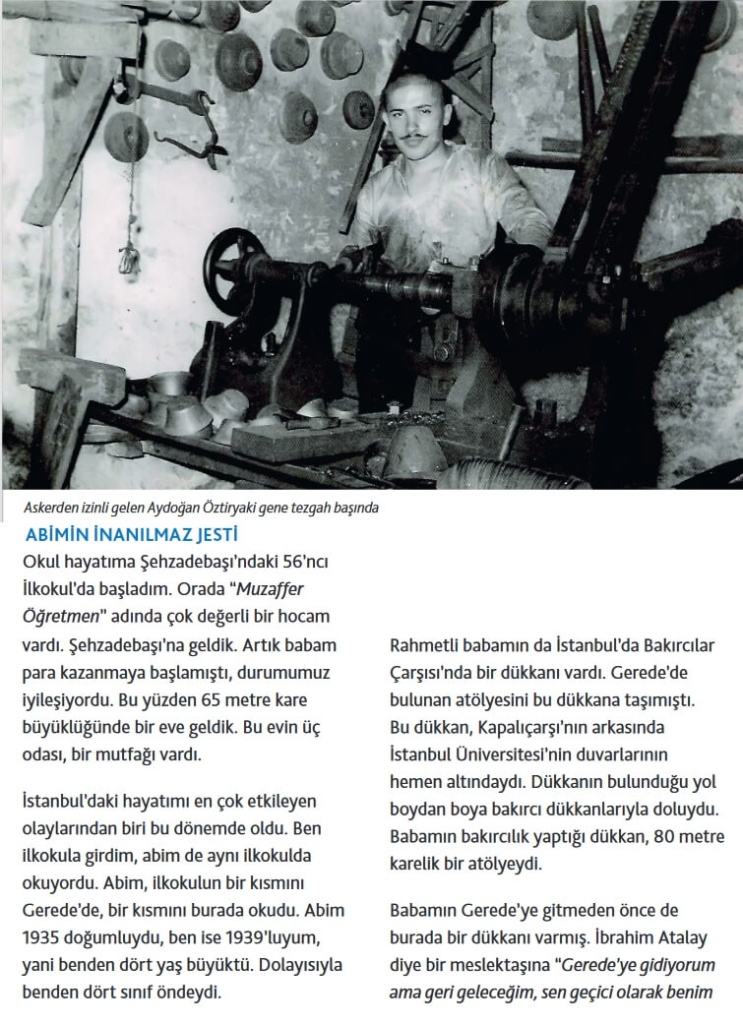 Askerden izinli gelen Aydoğan Öztiryaki gene tezgah başında

ABİMİN İNANILMAZ JESTİ

Okul hayatıma Şehzadebaşı'ndaki 56'ncı İlkokul'da başladım. Orada "Muzaffer Öğretmen" adında çok değerli bir hocam vardı. Şehzadebaşı'na geldik. Artık babam para kazanmaya başlamıştı, durumumuz iyileşiyordu. Bu yüzden 65 metre kare büyüklüğünde bir eve geldik. Bu evin üç odası, bir mutfağı vardı.

İstanbul'daki hayatımı en çok etkileyen olaylarından biri bu dönemde oldu. Ben ilkokula girdim, abim de aynı ilkokulda okuyordu. Abim, ilkokulun bir kısmını Gerede'de, bir kısmını burada okudu. Abim 1935 doğumluydu, ben ise 1939'luyum, yani benden dört yaş büyüktü. Dolayısıyla benden dört sınıf öndeydi.

Rahmetli babamın da İstanbul'da Bakırcılar Çarşısı'nda bir dükkanı vardı. Gerede'de bulunan atölyesini bu dükkana taşımıştı. Bu dükkan, Kapalıçarşı'nın arkasında İstanbul Üniversitesi'nin duvarlarının hemen altındaydı. Dükkanın bulunduğu yol boydan boya bakırcı dükkanlarıyla doluydu. Babamın bakırcılık yaptığı dükkan, 80 metre karelik bir atölyeydi.

Babamın Gerede'ye gitmeden önce de burada bir dükkanı varmış. İbrahim Atalay diye bir meslektaşına "Gerede'ye gidiyorum ama geri geleceğim, sen geçici olarak benim